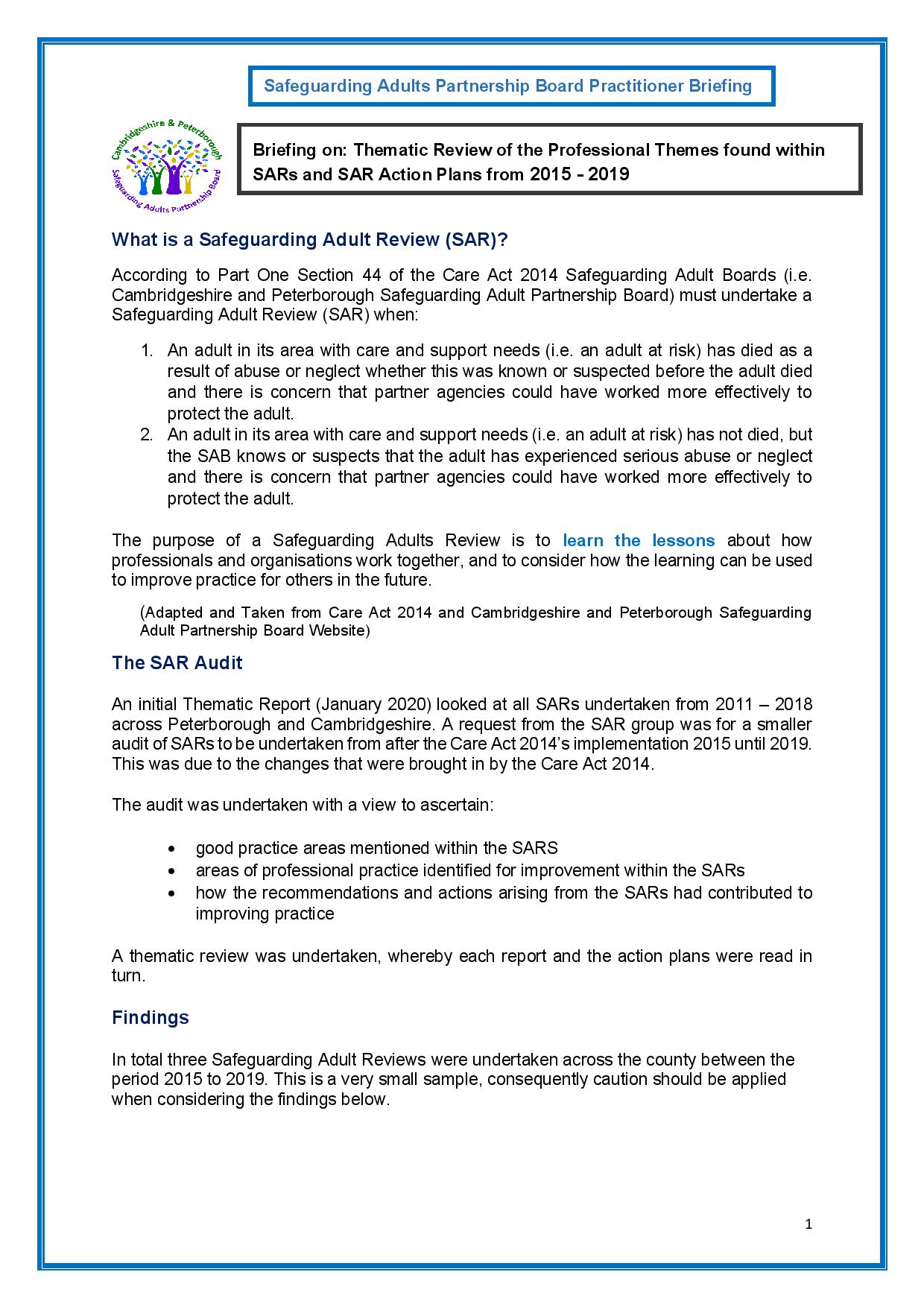 Safeguarding Adults Partnership Board Practitioner Briefing

Cambridgeshire & Peterborough Safeguarding Adults Partnership Board

Briefing on: Thematic Review of the Professional Themes found within SARs and SAR Action Plans from 2015 - 2019

What is a Safeguarding Adult Review (SAR)?

According to Part One Section 44 of the Care Act 2014 Safeguarding Adult Boards (i.e. Cambridgeshire and Peterborough Safeguarding Adult Partnership Board) must undertake a Safeguarding Adult Review (SAR) when:

1. An adult in its area with care and support needs (i.e. an adult at risk) has died as a result of abuse or neglect whether this was known or suspected before the adult died and there is concern that partner agencies could have worked more effectively to protect the adult.
2. An adult in its area with care and support needs (i.e. an adult at risk) has not died, but the SAB knows or suspects that the adult has experienced serious abuse or neglect and there is concern that partner agencies could have worked more effectively to protect the adult.

The purpose of a Safeguarding Adults Review is to learn the lessons about how professionals and organisations work together, and to consider how the learning can be used to improve practice for others in the future.

(Adapted and Taken from Care Act 2014 and Cambridgeshire and Peterborough Safeguarding Adult Partnership Board Website)

The SAR Audit

An initial Thematic Report (January 2020) looked at all SARs undertaken from 2011 – 2018 across Peterborough and Cambridgeshire. A request from the SAR group was for a smaller audit of SARs to be undertaken from after the Care Act 2014's implementation 2015 until 2019. This was due to the changes that were brought in by the Care Act 2014.

The audit was undertaken with a view to ascertain:

• good practice areas mentioned within the SARS
• areas of professional practice identified for improvement within the SARs
• how the recommendations and actions arising from the SARs had contributed to improving practice

A thematic review was undertaken, whereby each report and the action plans were read in turn.

Findings

In total three Safeguarding Adult Reviews were undertaken across the county between the period 2015 to 2019. This is a very small sample, consequently caution should be applied when considering the findings below.

1